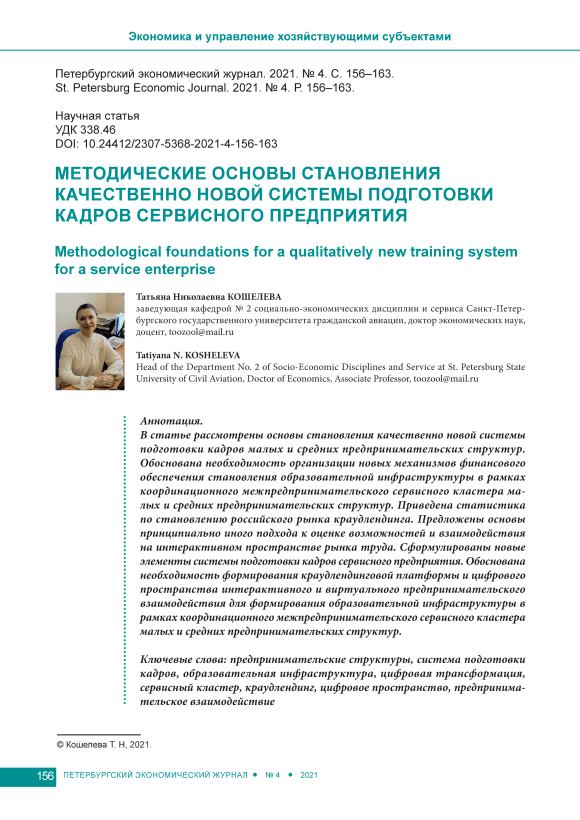 Экономика и управление хозяйствующими субъектами

Петербургский экономический журнал. 2021. № 4. С. 156–163.
St. Petersburg Economic Journal. 2021. № 4. P. 156–163.

Научная статья
УДК 338.46
DOI: 10.24412/2307-5368-2021-4-156-163

МЕТОДИЧЕСКИЕ ОСНОВЫ СТАНОВЛЕНИЯ КАЧЕСТВЕННО НОВОЙ СИСТЕМЫ ПОДГОТОВКИ КАДРОВ СЕРВИСНОГО ПРЕДПРИЯТИЯ

Methodological foundations for a qualitatively new training system for a service enterprise

Татьяна Николаевна КОШЕЛЕВА
заведующая кафедрой № 2 социально-экономических дисциплин и сервиса Санкт-Петербургского государственного университета гражданской авиации, доктор экономических наук, доцент, toozool@mail.ru

Tatiyana N. KOSHELEVA
Head of the Department No. 2 of Socio-Economic Disciplines and Service at St. Petersburg State University of Civil Aviation, Doctor of Economics, Associate Professor, toozool@mail.ru

Аннотация.
В статье рассмотрены основы становления качественно новой системы подготовки кадров малых и средних предпринимательских структур. Обоснована необходимость организации новых механизмов финансового обеспечения становления образовательной инфраструктуры в рамках координационного межпредпринимательского сервисного кластера малых и средних предпринимательских структур. Приведена статистика по становлению российского рынка краудлендинга. Предложены основы принципиально иного подхода к оценке возможностей и взаимодействия на интерактивном пространстве рынка труда. Сформулированы новые элементы системы подготовки кадров сервисного предприятия. Обоснована необходимость формирования краудлендинговой платформы и цифрового пространства интерактивного и виртуального предпринимательского взаимодействия для формирования образовательной инфраструктуры в рамках координационного межпредпринимательского сервисного кластера малых и средних предпринимательских структур.

Ключевые слова: предпринимательские структуры, система подготовки кадров, образовательная инфраструктура, цифровая трансформация, сервисный кластер, краудлендинг, цифровое пространство, предпринимательское взаимодействие

© Кошелева Т. Н, 2021.

156 ПЕТЕРБУРГСКИЙ ЭКОНОМИЧЕСКИЙ ЖУРНАЛ • № 4 • 2021